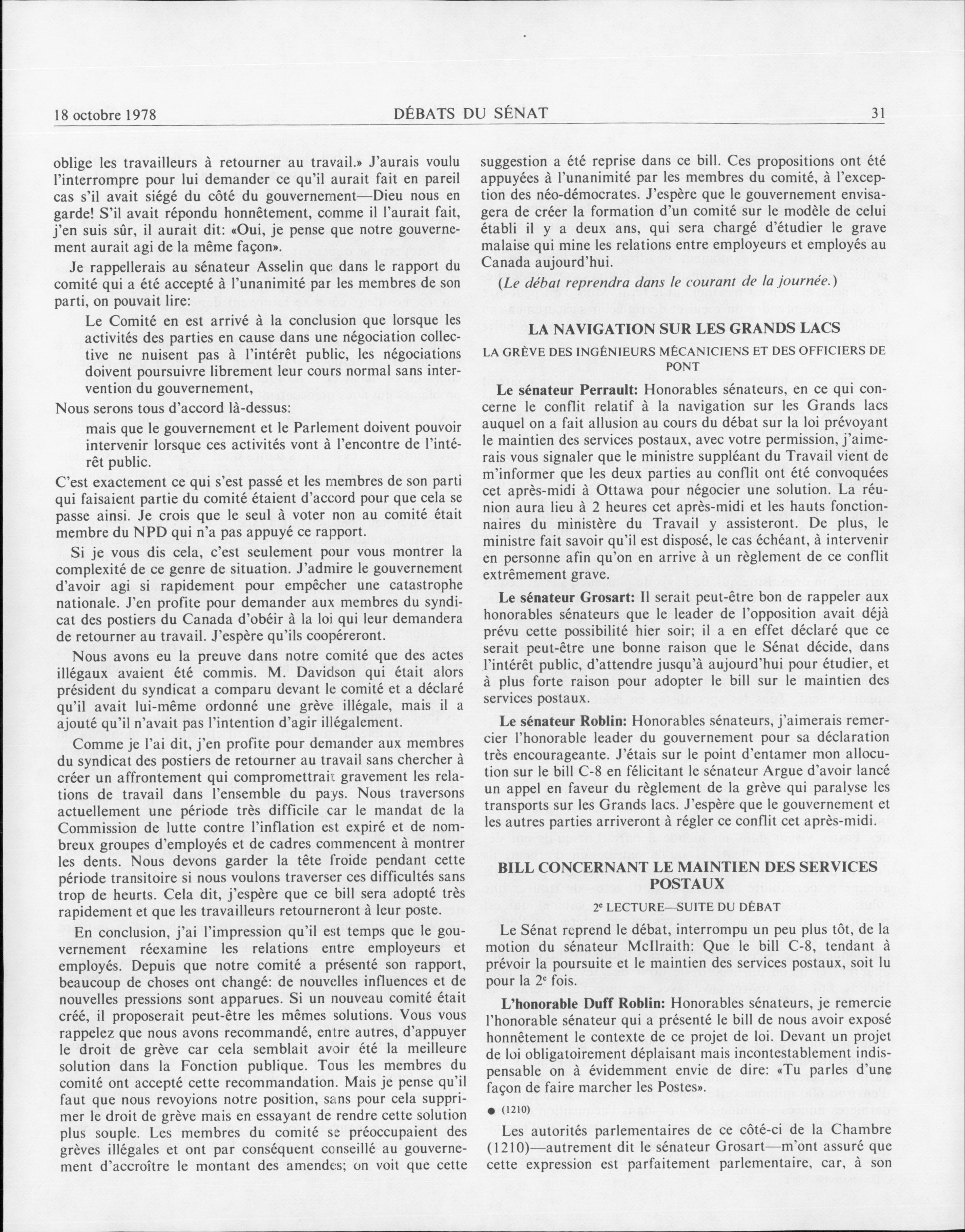 18 octobre 1978 DÉBATS DU SÉNAT 31

oblige les travailleurs à retourner au travail.» J'aurais voulu l'interrompre pour lui demander ce qu'il aurait fait en pareil cas s'il avait siégé du côté du gouvernement—Dieu nous en garde! S'il avait répondu honnêtement, comme il l'aurait fait, j'en suis sûr, il aurait dit: «Oui, je pense que notre gouvernement aurait agi de la même façon».

Je rappellerais au sénateur Asselin que dans le rapport du comité qui a été accepté à l'unanimité par les membres de son parti, on pouvait lire:

Le Comité en est arrivé à la conclusion que lorsque les activités des parties en cause dans une négociation collective ne nuisent pas à l'intérêt public, les négociations doivent poursuivre librement leur cours normal sans intervention du gouvernement,

Nous serons tous d'accord là-dessus:

mais que le gouvernement et le Parlement doivent pouvoir intervenir lorsque ces activités vont à l'encontre de l'intérêt public.

C'est exactement ce qui s'est passé et les membres de son parti qui faisaient partie du comité étaient d'accord pour que cela se passe ainsi. Je crois que le seul à voter non au comité était membre du NPD qui n'a pas appuyé ce rapport.

Si je vous dis cela, c'est seulement pour vous montrer la complexité de ce genre de situation. J'admire le gouvernement d'avoir agi si rapidement pour empêcher une catastrophe nationale. J'en profite pour demander aux membres du syndicat des postiers du Canada d'obéir à la loi qui leur demandera de retourner au travail. J'espère qu'ils coopéreront.

Nous avons eu la preuve dans notre comité que des actes illégaux avaient été commis. M. Davidson qui était alors président du syndicat a comparu devant le comité et a déclaré qu'il avait lui-même ordonné une grève illégale, mais il a ajouté qu'il n'avait pas l'intention d'agir illégalement.

Comme je l'ai dit, j'en profite pour demander aux membres du syndicat des postiers de retourner au travail sans chercher à créer un affrontement qui compromettrait gravement les relations de travail dans l'ensemble du pays. Nous traversons actuellement une période très difficile car le mandat de la Commission de lutte contre l'inflation est expiré et de nombreux groupes d'employés et de cadres commencent à montrer les dents. Nous devons garder la tête froide pendant cette période transitoire si nous voulons traverser ces difficultés sans trop de heurts. Cela dit, j'espère que ce bill sera adopté très rapidement et que les travailleurs retourneront à leur poste.

En conclusion, j'ai l'impression qu'il est temps que le gouvernement réexamine les relations entre employeurs et employés. Depuis que notre comité a présenté son rapport, beaucoup de choses ont changé: de nouvelles influences et de nouvelles pressions sont apparues. Si un nouveau comité était créé, il proposerait peut-être les mêmes solutions. Vous vous rappelez que nous avons recommandé, entre autres, d'appuyer le droit de grève car cela semblait avoir été la meilleure solution dans la Fonction publique. Tous les membres du comité ont accepté cette recommandation. Mais je pense qu'il faut que nous revoyions notre position, sans pour cela supprimer le droit de grève mais en essayant de rendre cette solution plus souple. Les membres du comité se préoccupaient des grèves illégales et ont par conséquent conseillé au gouvernement d'accroître le montant des amendes; on voit que cette suggestion a été reprise dans ce bill. Ces propositions ont été appuyées à l'unanimité par les membres du comité, à l'exception des néo-démocrates. J'espère que le gouvernement envisagera de créer la formation d'un comité sur le modèle de celui établi il y a deux ans, qui sera chargé d'étudier le grave malaise qui mine les relations entre employeurs et employés au Canada aujourd'hui.

(Le débat reprendra dans le courant de la journée.)

LA NAVIGATION SUR LES GRANDS LACS

LA GRÈVE DES INGÉNIEURS MÉCANICIENS ET DES OFFICIERS DE PONT

Le sénateur Perrault: Honorables sénateurs, en ce qui concerne le conflit relatif à la navigation sur les Grands lacs auquel on a fait allusion au cours du débat sur la loi prévoyant le maintien des services postaux, avec votre permission, j'aimerais vous signaler que le ministre suppléant du Travail vient de m'informer que les deux parties au conflit ont été convoquées cet après-midi à Ottawa pour négocier une solution. La réunion aura lieu à 2 heures cet après-midi et les hauts fonctionnaires du ministère du Travail y assisteront. De plus, le ministre fait savoir qu'il est disposé, le cas échéant, à intervenir en personne afin qu'on en arrive à un règlement de ce conflit extrêmement grave.

Le sénateur Grosart: Il serait peut-être bon de rappeler aux honorables sénateurs que le leader de l'opposition avait déjà prévu cette possibilité hier soir; il a en effet déclaré que ce serait peut-être une bonne raison que le Sénat décide, dans l'intérêt public, d'attendre jusqu'à aujourd'hui pour étudier, et à plus forte raison pour adopter le bill sur le maintien des services postaux.

Le sénateur Roblin: Honorables sénateurs, j'aimerais remercier l'honorable leader du gouvernement pour sa déclaration très encourageante. J'étais sur le point d'entamer mon allocution sur le bill C-8 en félicitant le sénateur Argue d'avoir lancé un appel en faveur du règlement de la grève qui paralyse les transports sur les Grands lacs. J'espère que le gouvernement et les autres parties arriveront à régler ce conflit cet après-midi.

BILL CONCERNANT LE MAINTIEN DES SERVICES POSTAUX

2e LECTURE—SUITE DU DÉBAT

Le Sénat reprend le débat, interrompu un peu plus tôt, de la motion du sénateur McIlraith: Que le bill C-8, tendant à prévoir la poursuite et le maintien des services postaux, soit lu pour la 2e fois.

L'honorable Duff Roblin: Honorables sénateurs, je remercie l'honorable sénateur qui a présenté le bill de nous avoir exposé honnêtement le contexte de ce projet de loi. Devant un projet de loi obligatoirement déplaisant mais incontestablement indispensable on à évidemment envie de dire: «Tu parles d'une façon de faire marcher les Postes».

● (1210)

Les autorités parlementaires de ce côté-ci de la Chambre (1210)—autrement dit le sénateur Grosart—m'ont assuré que cette expression est parfaitement parlementaire, car, à son